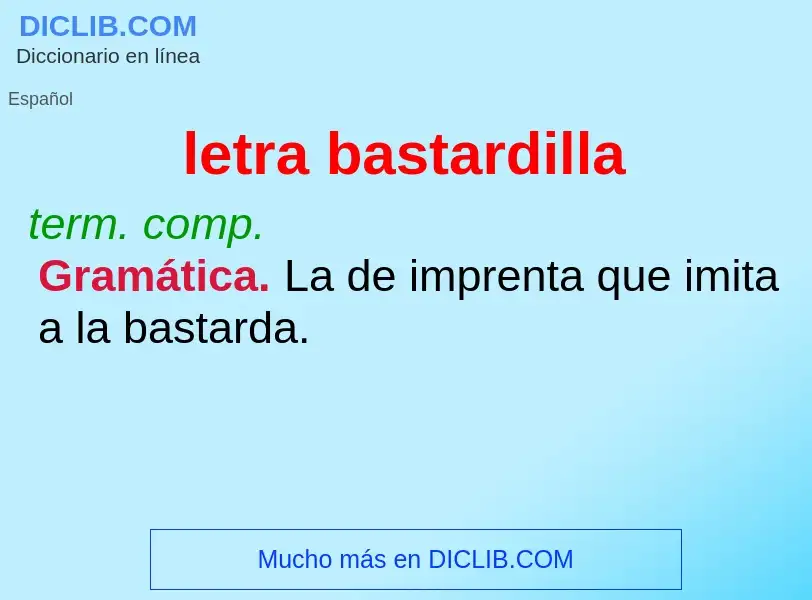 DICLIB.COM
Diccionario en línea

Español

letra bastardilla

term. comp.
Gramática. La de imprenta que imita a la bastarda.

Mucho más en DICLIB.COM